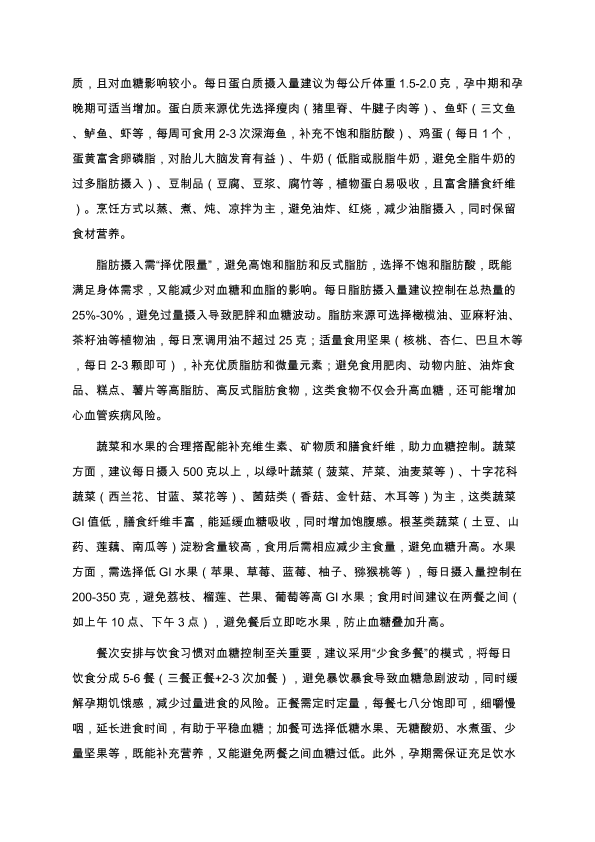 质，且对血糖影响较小。每日蛋白质摄入量建议为每公斤体重 1.5-2.0 克，孕中期和孕晚期可适当增加。蛋白质来源优先选择瘦肉（猪里脊、牛腱子肉等）、鱼虾（三文鱼、鲈鱼、虾等，每周可食用 2-3 次深海鱼，补充不饱和脂肪酸）、鸡蛋（每日 1 个，蛋黄富含卵磷脂，对胎儿大脑发育有益）、牛奶（低脂或脱脂牛奶，避免全脂牛奶的过多脂肪摄入）、豆制品（豆腐、豆浆、腐竹等，植物蛋白易吸收，且富含膳食纤维）。烹饪方式以蒸、煮、炖、凉拌为主，避免油炸、红烧，减少油脂摄入，同时保留食材营养。

脂肪摄入需“择优限量”，避免高饱和脂肪和反式脂肪，选择不饱和脂肪酸，既能满足身体需求，又能减少对血糖和血脂的影响。每日脂肪摄入量建议控制在总热量的 25%-30%，避免过量摄入导致肥胖和血糖波动。脂肪来源可选择橄榄油、亚麻籽油、茶籽油等植物油，每日烹调用油不超过 25 克；适量食用坚果（核桃、杏仁、巴旦木等，每日 2-3 颗即可），补充优质脂肪和微量元素；避免食用肥肉、动物内脏、油炸食品、糕点、薯片等高脂肪、高反式脂肪食物，这类食物不仅会升高血糖，还可能增加心血管疾病风险。

蔬菜和水果的合理搭配能补充维生素、矿物质和膳食纤维，助力血糖控制。蔬菜方面，建议每日摄入 500 克以上，以绿叶蔬菜（菠菜、芹菜、油麦菜等）、十字花科蔬菜（西兰花、甘蓝、菜花等）、菌菇类（香菇、金针菇、木耳等）为主，这类蔬菜 GI 值低，膳食纤维丰富，能延缓血糖吸收，同时增加饱腹感。根茎类蔬菜（土豆、山药、莲藕、南瓜等）淀粉含量较高，食用后需相应减少主食量，避免血糖升高。水果方面，需选择低 GI 水果（苹果、草莓、蓝莓、柚子、猕猴桃等），每日摄入量控制在 200-350 克，避免荔枝、榴莲、芒果、葡萄等高 GI 水果；食用时间建议在两餐之间（如上午 10 点、下午 3 点），避免餐后立即吃水果，防止血糖叠加升高。

餐次安排与饮食习惯对血糖控制至关重要，建议采用“少食多餐”的模式，将每日饮食分成 5-6 餐（三餐正餐+2-3 次加餐），避免暴饮暴食导致血糖急剧波动，同时缓解孕期饥饿感，减少过量进食的风险。正餐需定时定量，每餐七八分饱即可，细嚼慢咽，延长进食时间，有助于平稳血糖；加餐可选择低糖水果、无糖酸奶、水煮蛋、少量坚果等，既能补充营养，又能避免两餐之间血糖过低。此外，孕期需保证充足饮水